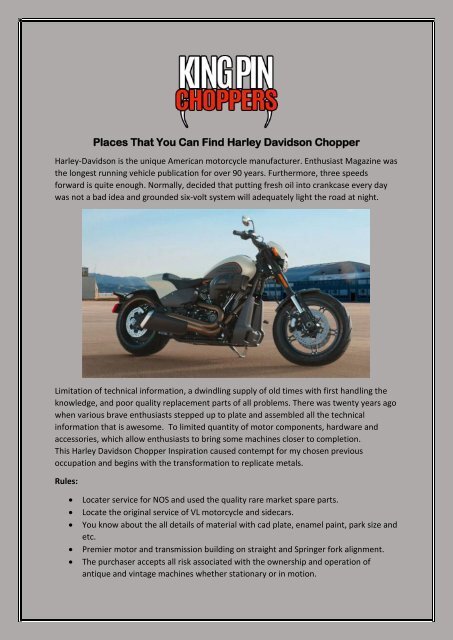 KING PIN
CHOPPERS

Places That You Can Find Harley Davidson Chopper

Harley-Davidson is the unique American motorcycle manufacturer. Enthusiast Magazine was the longest running vehicle publication for over 90 years. Furthermore, three speeds forward is quite enough. Normally, decided that putting fresh oil into crankcase every day was not a bad idea and grounded six-volt system will adequately light the road at night.

Limitation of technical information, a dwindling supply of old times with first handling the knowledge, and poor quality replacement parts of all problems. There was twenty years ago when various brave enthusiasts stepped up to plate and assembled all the technical information that is awesome. To limited quantity of motor components, hardware and accessories, which allow enthusiasts to bring some machines closer to completion.
This Harley Davidson Chopper Inspiration caused contempt for my chosen previous occupation and begins with the transformation to replicate metals.

Rules:

• Locater service for NOS and used the quality rare market spare parts.
• Locate the original service of VL motorcycle and sidecars.
• You know about the all details of material with cad plate, enamel paint, park size and etc.
• Premier motor and transmission building on straight and Springer fork alignment.
• The purchaser accepts all risk associated with the ownership and operation of antique and vintage machines whether stationary or in motion.